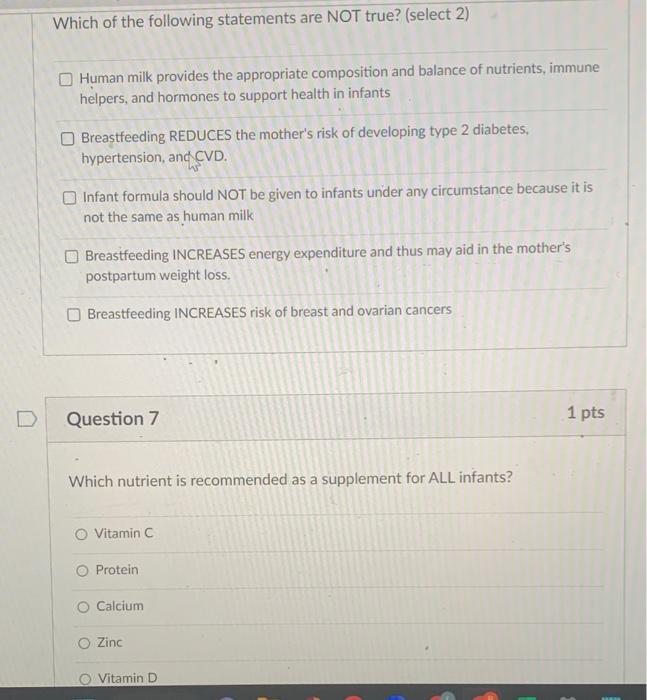 Which of the following statements are NOT true? (select 2)

Human milk provides the appropriate composition and balance of nutrients, immune helpers, and hormones to support health in infants

Breastfeeding REDUCES the mother's risk of developing type 2 diabetes, hypertension, and CVD.

Infant formula should NOT be given to infants under any circumstance because it is not the same as human milk

Breastfeeding INCREASES energy expenditure and thus may aid in the mother's postpartum weight loss.

Breastfeeding INCREASES risk of breast and ovarian cancers

Question 7

1 pts

Which nutrient is recommended as a supplement for ALL infants?

Vitamin C

Protein

Calcium

Zinc

Vitamin D